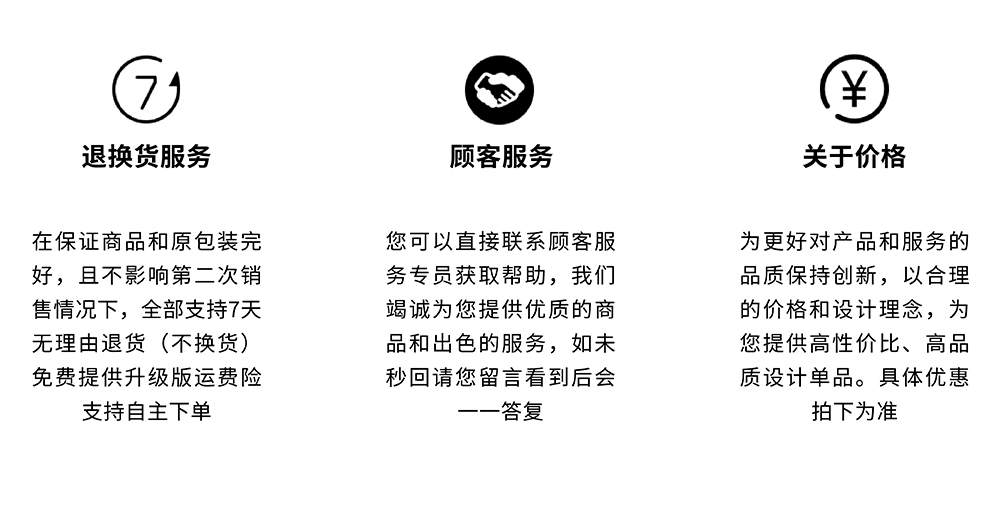 7

退换货服务

在保证商品和原包装完好，且不影响第二次销售情况下，全部支持7天无理由退货（不换货）免费提供升级版运费险支持自主下单

顾客服务

您可以直接联系顾客服务专员获取帮助，我们竭诚为您提供优质的商品和出色的服务，如未秒回请您留言看到后会一一答复

¥

关于价格

为更好对产品和服务的品质保持创新，以合理的价格和设计理念，为您提供高性价比、高品质设计单品。具体优惠拍下为准